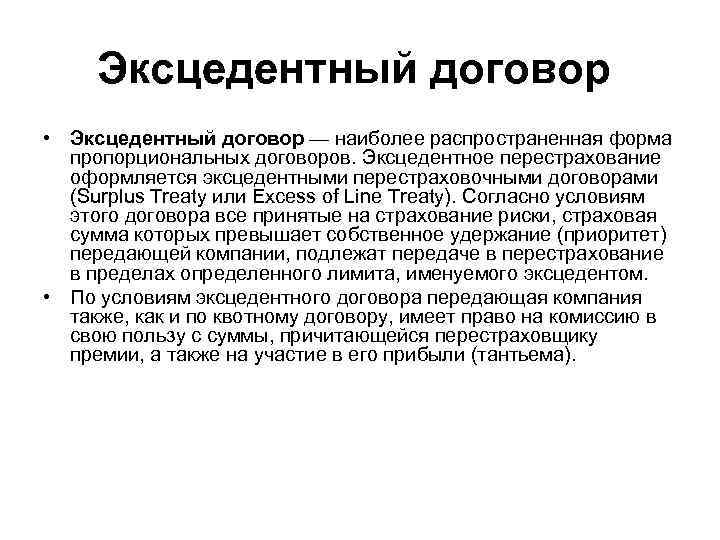 Эксцедентный договор

• Эксцедентный договор — наиболее распространенная форма пропорциональных договоров. Эксцедентное перестрахование оформляется эксцедентными перестраховочными договорами (Surplus Treaty или Excess of Line Treaty). Согласно условиям этого договора все принятые на страхование риски, страховая сумма которых превышает собственное удержание (приоритет) передающей компании, подлежат передаче в перестрахование в пределах определенного лимита, именуемого эксцедентом.

• По условиям эксцедентного договора передающая компания также, как и по квотному договору, имеет право на комиссию в свою пользу с суммы, причитающейся перестраховщику премии, а также на участие в его прибыли (тантьема).